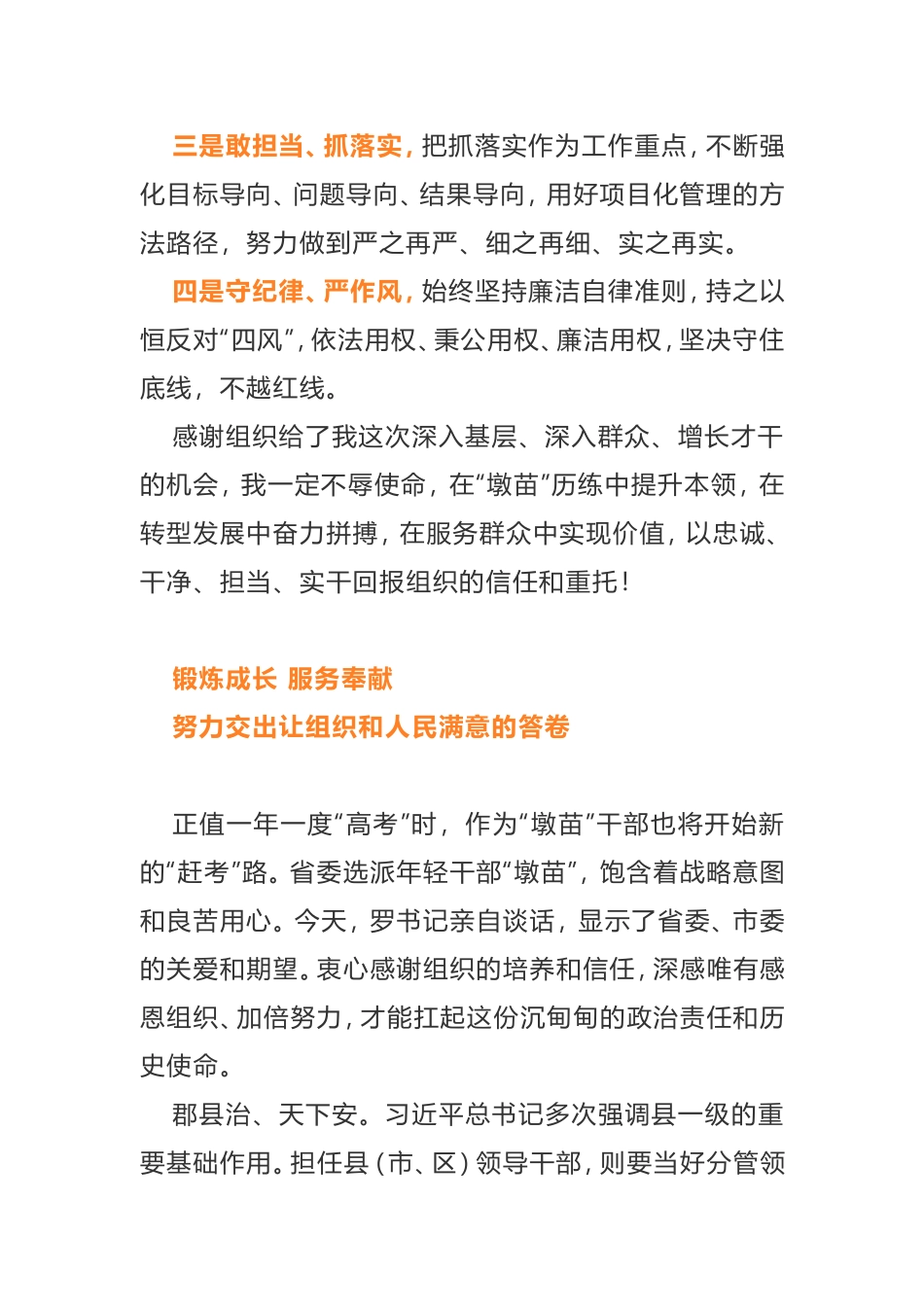 三是敢担当、抓落实，把抓落实作为工作重点，不断强化目标导向、问题导向、结果导向，用好项目化管理的方法路径，努力做到严之再严、细之再细、实之再实。

四是守纪律、严作风，始终坚持廉洁自律准则，持之以恒反对“四风”，依法用权、秉公用权、廉洁用权，坚决守住底线，不越红线。

感谢组织给了我这次深入基层、深入群众、增长才干的机会，我一定不辱使命，在“墩苗”历练中提升本领，在转型发展中奋力拼搏，在服务群众中实现价值，以忠诚、干净、担当、实干回报组织的信任和重托！

锻炼成长 服务奉献
努力交出让组织和人民满意的答卷

正值一年一度“高考”时，作为“墩苗”干部也将开始新的“赶考”路。省委选派年轻干部“墩苗”，饱含着战略意图和良苦用心。今天，罗书记亲自谈话，显示了省委、市委的关爱和期望。衷心感谢组织的培养和信任，深感唯有感恩组织、加倍努力，才能扛起这份沉甸甸的政治责任和历史使命。

郡县治、天下安。习近平总书记多次强调县一级的重要基础作用。担任县（市、区）领导干部，则要当好分管领